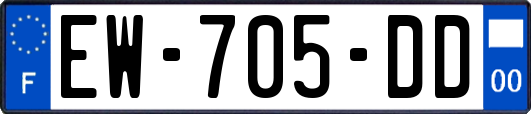 F
EW-705-DD
00